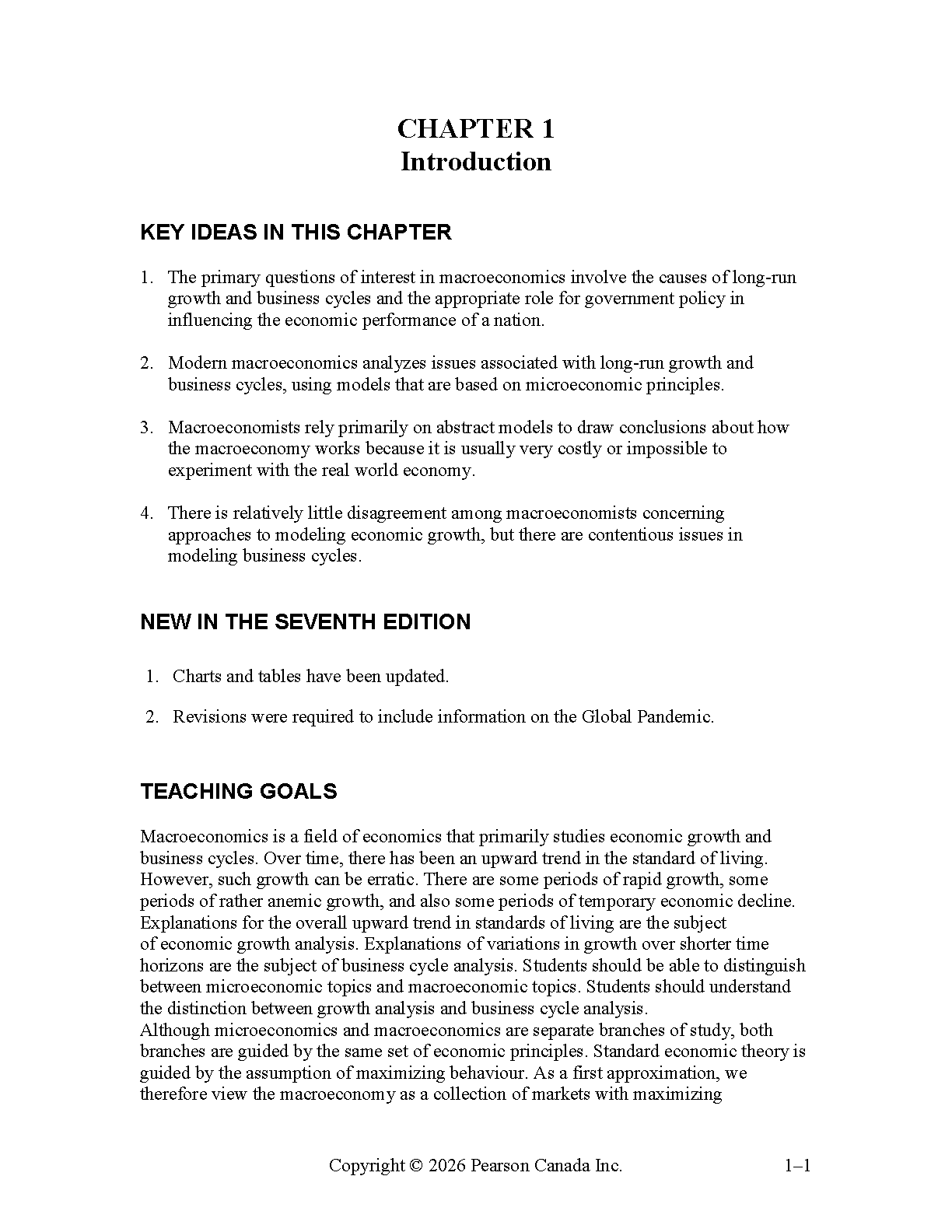 CHAPTER 1
Introduction

KEY IDEAS IN THIS CHAPTER

1. The primary questions of interest in macroeconomics involve the causes of long-run growth and business cycles and the appropriate role for government policy in influencing the economic performance of a nation.

2. Modern macroeconomics analyzes issues associated with long-run growth and business cycles, using models that are based on microeconomic principles.

3. Macroeconomists rely primarily on abstract models to draw conclusions about how the macroeconomy works because it is usually very costly or impossible to experiment with the real world economy.

4. There is relatively little disagreement among macroeconomists concerning approaches to modeling economic growth, but there are contentious issues in modeling business cycles.

NEW IN THE SEVENTH EDITION

1. Charts and tables have been updated.

2. Revisions were required to include information on the Global Pandemic.

TEACHING GOALS

Macroeconomics is a field of economics that primarily studies economic growth and business cycles. Over time, there has been an upward trend in the standard of living. However, such growth can be erratic. There are some periods of rapid growth, some periods of rather anemic growth, and also some periods of temporary economic decline. Explanations for the overall upward trend in standards of living are the subject of economic growth analysis. Explanations of variations in growth over shorter time horizons are the subject of business cycle analysis. Students should be able to distinguish between microeconomic topics and macroeconomic topics. Students should understand the distinction between growth analysis and business cycle analysis.
Although microeconomics and macroeconomics are separate branches of study, both branches are guided by the same set of economic principles. Standard economic theory is guided by the assumption of maximizing behaviour. As a first approximation, we therefore view the macroeconomy as a collection of markets with maximizing

Copyright © 2026 Pearson Canada Inc. 1–1